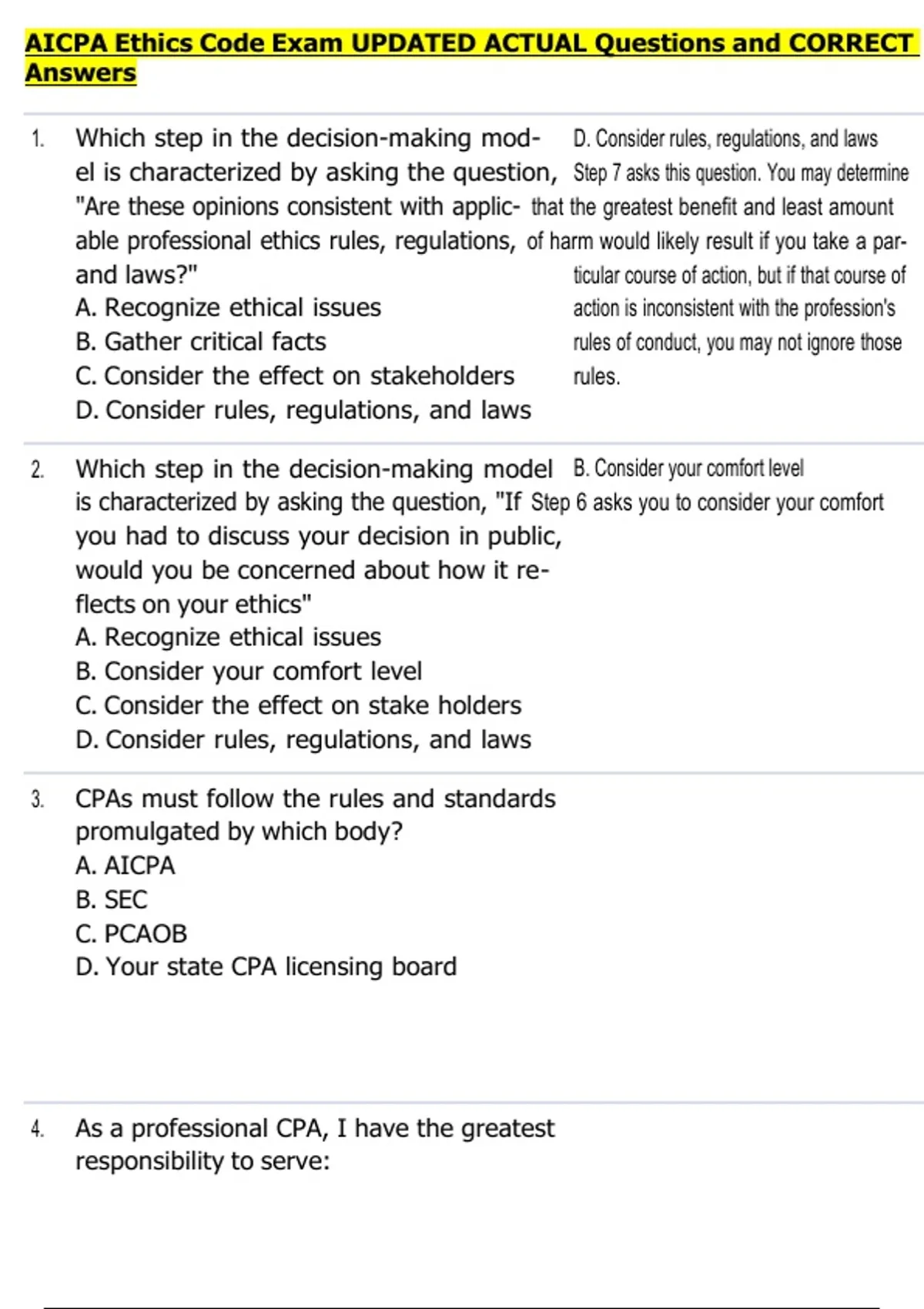 AICPA Ethics Code Exam UPDATED ACTUAL Questions and CORRECT Answers

1. Which step in the decision-making model is characterized by asking the question, "Are these opinions consistent with applicable professional ethics rules, regulations, and laws?"
A. Recognize ethical issues
B. Gather critical facts
C. Consider the effect on stakeholders
D. Consider rules, regulations, and laws

D. Consider rules, regulations, and laws
Step 7 asks this question. You may determine that the greatest benefit and least amount of harm would likely result if you take a particular course of action, but if that course of action is inconsistent with the profession's rules of conduct, you may not ignore those rules.

2. Which step in the decision-making model is characterized by asking the question, "If you had to discuss your decision in public, would you be concerned about how it reflects on your ethics"
A. Recognize ethical issues
B. Consider your comfort level
C. Consider the effect on stake holders
D. Consider rules, regulations, and laws

B. Consider your comfort level
Step 6 asks you to consider your comfort

3. CPAs must follow the rules and standards promulgated by which body?
A. AICPA
B. SEC
C. PCAOB
D. Your state CPA licensing board

4. As a professional CPA, I have the greatest responsibility to serve: